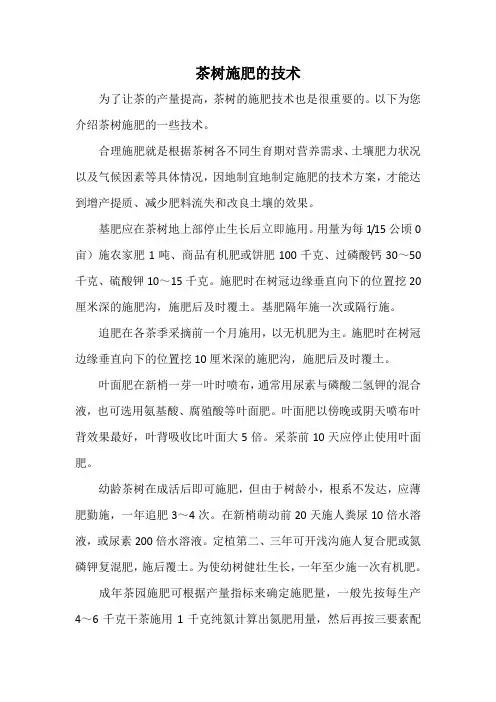 茶树施肥的技术

为了让茶的产量提高，茶树的施肥技术也是很重要的。以下为您介绍茶树施肥的一些技术。

合理施肥就是根据茶树各不同生育期对营养需求、土壤肥力状况以及气候因素等具体情况，因地制宜地制定施肥的技术方案，才能达到增产提质、减少肥料流失和改良土壤的效果。

基肥应在茶树地上部停止生长后立即施用。用量为每 1/15 公顷 0 亩）施农家肥 1 吨、商品有机肥或饼肥 100 千克、过磷酸钙 30～50 千克、硫酸钾 10～15 千克。施肥时在树冠边缘垂直向下的位置挖 20 厘米深的施肥沟，施肥后及时覆土。基肥隔年施一次或隔行施。

追肥在各茶季采摘前一个月施用，以无机肥为主。施肥时在树冠边缘垂直向下的位置挖 10 厘米深的施肥沟，施肥后及时覆土。

叶面肥在新梢一芽一叶时喷布，通常用尿素与磷酸二氢钾的混合液，也可选用氨基酸、腐殖酸等叶面肥。叶面肥以傍晚或阴天喷布叶背效果最好，叶背吸收比叶面大 5 倍。采茶前 10 天应停止使用叶面肥。

幼龄茶树在成活后即可施肥，但由于树龄小，根系不发达，应薄肥勤施，一年追肥 3～4 次。在新梢萌动前 20 天施人粪尿 10 倍水溶液，或尿素 200 倍水溶液。定植第二、三年可开浅沟施人复合肥或氮磷钾复混肥，施后覆土。为使幼树健壮生长，一年至少施一次有机肥。

成年茶园施肥可根据产量指标来确定施肥量，一般先按每生产 4～6 千克干茶施用 1 千克纯氮计算出氮肥用量，然后再按三要素配